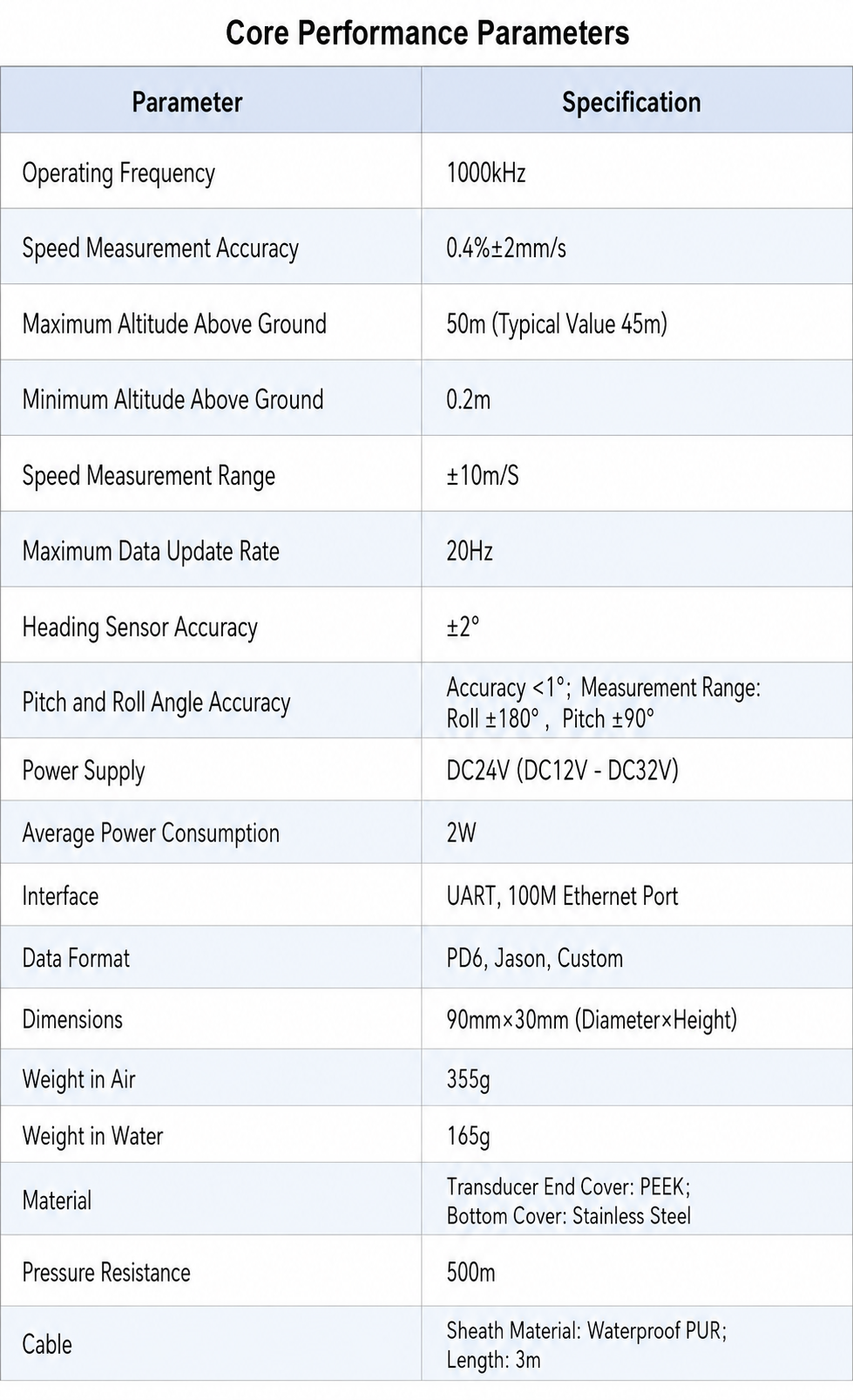 Core Performance Parameters

| Parameter | Specification |
|---|---|
| Operating Frequency | 1000kHz |
| Speed Measurement Accuracy | 0.4%±2mm/s |
| Maximum Altitude Above Ground | 50m (Typical Value 45m) |
| Minimum Altitude Above Ground | 0.2m |
| Speed Measurement Range | ±10m/S |
| Maximum Data Update Rate | 20Hz |
| Heading Sensor Accuracy | ±2° |
| Pitch and Roll Angle Accuracy | Accuracy <1°; Measurement Range: Roll ±180°, Pitch ±90° |
| Power Supply | DC24V (DC12V - DC32V) |
| Average Power Consumption | 2W |
| Interface | UART, 100M Ethernet Port |
| Data Format | PD6, Jason, Custom |
| Dimensions | 90mm×30mm (Diameter×Height) |
| Weight in Air | 355g |
| Weight in Water | 165g |
| Material | Transducer End Cover: PEEK; Bottom Cover: Stainless Steel |
| Pressure Resistance | 500m |
| Cable | Sheath Material: Waterproof PUR; Length: 3m |